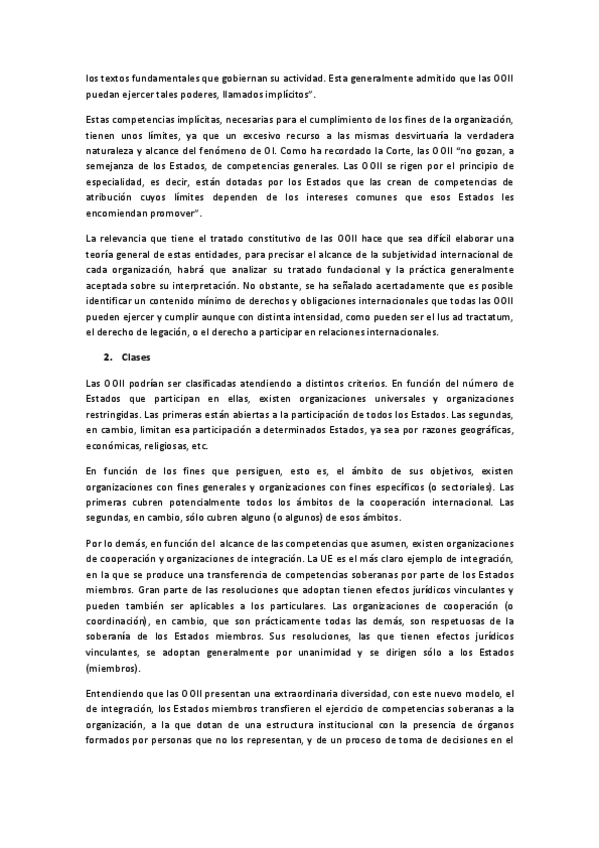 los textos fundamentales que gobiernan su actividad. Esta generalmente admitido que las OOII puedan ejercer tales poderes, llamados implícitos".

Estas competencias implícitas, necesarias para el cumplimiento de los fines de la organización, tienen unos límites, ya que un excesivo recurso a las mismas desvirtuaría la verdadera naturaleza y alcance del fenómeno de OI. Como ha recordado la Corte, las OOII "no gozan, a semejanza de los Estados, de competencias generales. Las OOII se rigen por el principio de especialidad, es decir, están dotadas por los Estados que las crean de competencias de atribución cuyos límites dependen de los intereses comunes que esos Estados les encomiendan promover".

La relevancia que tiene el tratado constitutivo de las OOII hace que sea difícil elaborar una teoría general de estas entidades, para precisar el alcance de la subjetividad internacional de cada organización, habrá que analizar su tratado fundacional y la práctica generalmente aceptada sobre su interpretación. No obstante, se ha señalado acertadamente que es posible identificar un contenido mínimo de derechos y obligaciones internacionales que todas las OOII pueden ejercer y cumplir aunque con distinta intensidad, como pueden ser el Ius ad tractatum, el derecho de legación, o el derecho a participar en relaciones internacionales.

2. Clases

Las OOII podrían ser clasificadas atendiendo a distintos criterios. En función del número de Estados que participan en ellas, existen organizaciones universales y organizaciones restringidas. Las primeras están abiertas a la participación de todos los Estados. Las segundas, en cambio, limitan esa participación a determinados Estados, ya sea por razones geográficas, económicas, religiosas, etc.

En función de los fines que persiguen, esto es, el ámbito de sus objetivos, existen organizaciones con fines generales y organizaciones con fines específicos (o sectoriales). Las primeras cubren potencialmente todos los ámbitos de la cooperación internacional. Las segundas, en cambio, sólo cubren alguno (o algunos) de esos ámbitos.

Por lo demás, en función del alcance de las competencias que asumen, existen organizaciones de cooperación y organizaciones de integración. La UE es el más claro ejemplo de integración, en la que se produce una transferencia de competencias soberanas por parte de los Estados miembros. Gran parte de las resoluciones que adoptan tienen efectos jurídicos vinculantes y pueden también ser aplicables a los particulares. Las organizaciones de cooperación (o coordinación), en cambio, que son prácticamente todas las demás, son respetuosas de la soberanía de los Estados miembros. Sus resoluciones, las que tienen efectos jurídicos vinculantes, se adoptan generalmente por unanimidad y se dirigen sólo a los Estados (miembros).

Entendiendo que las OOII presentan una extraordinaria diversidad, con este nuevo modelo, el de integración, los Estados miembros transfieren el ejercicio de competencias soberanas a la organización, a la que dotan de una estructura institucional con la presencia de órganos formados por personas que no los representan, y de un proceso de toma de decisiones en el